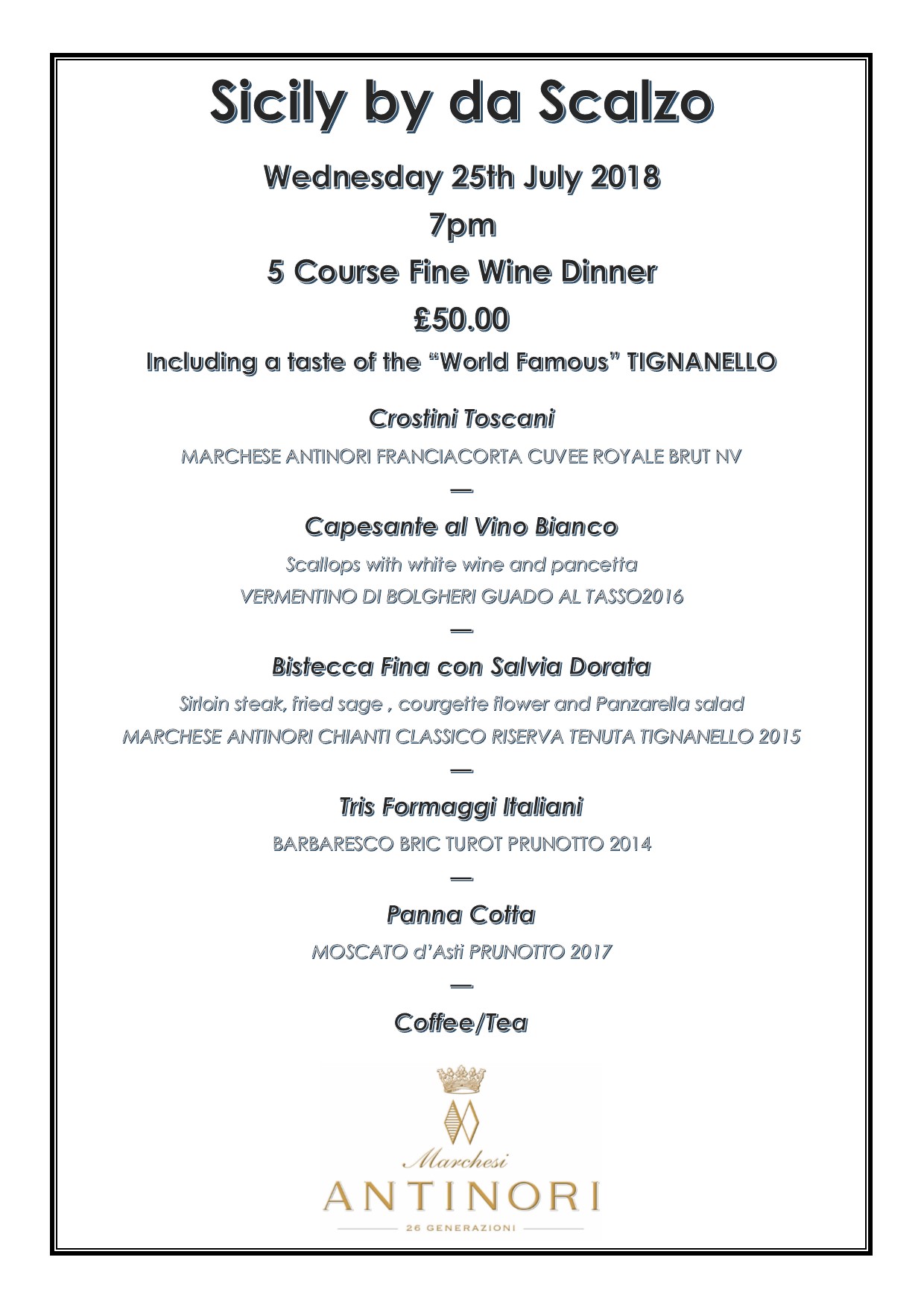 Sicily by da Scalzo

Wednesday 25th July 2018

7pm

5 Course Fine Wine Dinner

£50.00

Including a taste of the “World Famous” TIGNANELLO

Crostini Toscani

MARCHESE ANTINORI FRANCIACORTA CUVEE ROYALE BRUT NV

—

Capesante al Vino Bianco

Scallops with white wine and pancetta

VERMENTINO DI BOLGHERI GUADO AL TASSO2016

—

Bistecca Fina con Salvia Dorata

Sirloin steak, fried sage , courgette flower and Panzarella salad

MARCHESE ANTINORI CHIANTI CLASSICO RISERVA TENUTA TIGNANELLO 2015

—

Tris Formaggi Italiani

BARBARESCO BRIC TUROT PRUNOTTO 2014

—

Panna Cotta

MOSCATO d’Asti PRUNOTTO 2017

—

Coffee/Tea

Marchesi

ANTINORI

26 GENERAZIONI